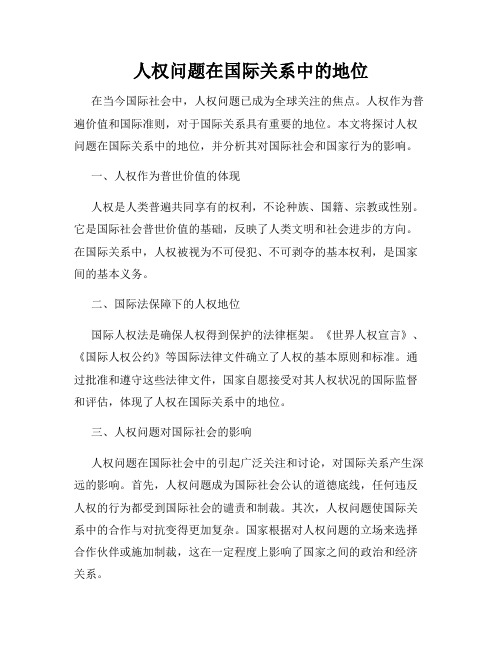 人权问题在国际关系中的地位

在当今国际社会中，人权问题已成为全球关注的焦点。人权作为普遍价值和国际准则，对于国际关系具有重要的地位。本文将探讨人权问题在国际关系中的地位，并分析其对国际社会和国家行为的影响。

一、人权作为普世价值的体现

人权是人类普遍共同享有的权利，不论种族、国籍、宗教或性别。它是国际社会普世价值的基础，反映了人类文明和社会进步的方向。在国际关系中，人权被视为不可侵犯、不可剥夺的基本权利，是国家间的基本义务。

二、国际法保障下的人权地位

国际人权法是确保人权得到保护的法律框架。《世界人权宣言》、《国际人权公约》等国际法律文件确立了人权的基本原则和标准。通过批准和遵守这些法律文件，国家自愿接受对其人权状况的国际监督和评估，体现了人权在国际关系中的地位。

三、人权问题对国际社会的影响

人权问题在国际社会中的引起广泛关注和讨论，对国际关系产生深远的影响。首先，人权问题成为国际社会公认的道德底线，任何违反人权的行为都受到国际社会的谴责和制裁。其次，人权问题使国际关系中的合作与对抗变得更加复杂。国家根据对人权问题的立场来选择合作伙伴或施加制裁，这在一定程度上影响了国家之间的政治和经济关系。